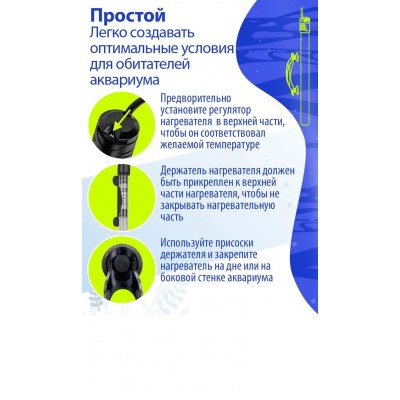 Простой
Легко создавать оптимальные условия для обитателей аквариума

Предворительно установите регулятор нагревателя в верхней части, чтобы он соответствовал желаемой температуре

Держатель нагревателя должен быть прикреплен к верхней части нагревателя, чтобы не закрывать нагревательную часть

Используйте присоски держателя и закрепите нагреватель на дне или на боковой стенке аквариума